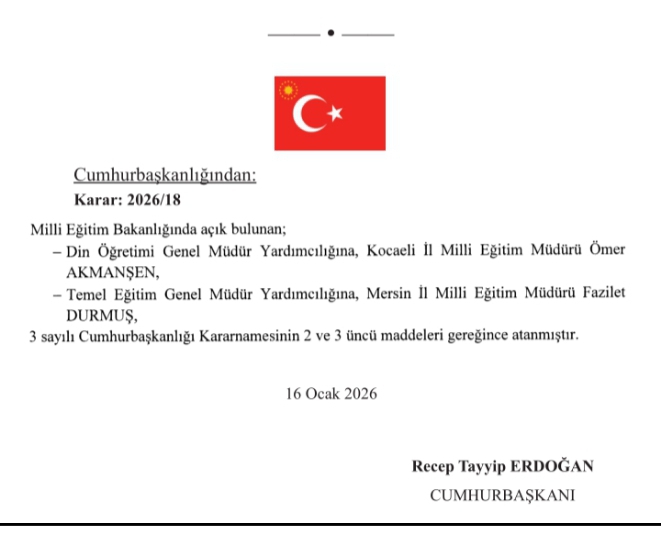 Cumhurbaşkanlığından:
Karar: 2026/18

Milli Eğitim Bakanlığında açık bulunan;
– Din Öğretimi Genel Müdür Yardımcılığına, Kocaeli İl Milli Eğitim Müdürü Ömer AKMANŞEN,
– Temel Eğitim Genel Müdür Yardımcılığına, Mersin İl Milli Eğitim Müdürü Fazilet DURMUŞ,
3 sayılı Cumhurbaşkanlığı Kararnamesinin 2 ve 3 üncü maddeleri gereğince atanmıştır.

16 Ocak 2026

Recep Tayyip ERDOĞAN
CUMHURBAŞKANI